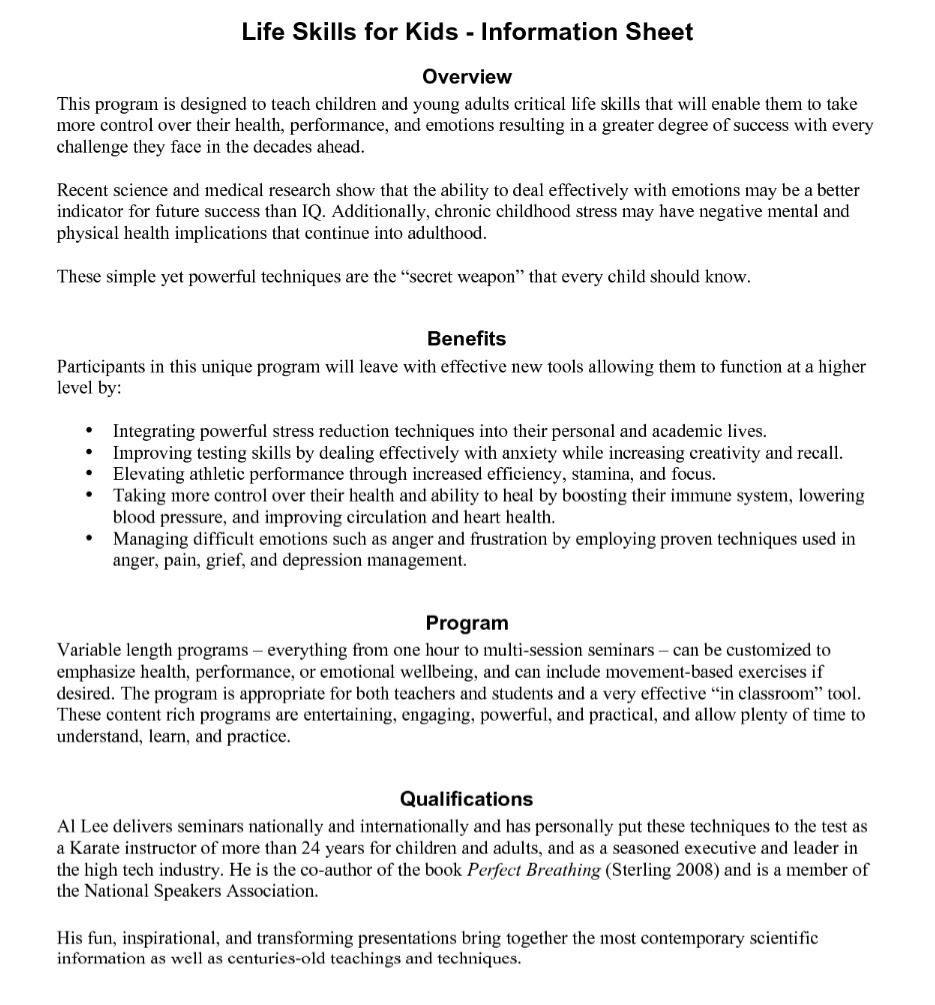 Life Skills for Kids - Information Sheet

Overview

This program is designed to teach children and young adults critical life skills that will enable them to take more control over their health, performance, and emotions resulting in a greater degree of success with every challenge they face in the decades ahead.

Recent science and medical research show that the ability to deal effectively with emotions may be a better indicator for future success than IQ. Additionally, chronic childhood stress may have negative mental and physical health implications that continue into adulthood.

These simple yet powerful techniques are the "secret weapon" that every child should know.

Benefits

Participants in this unique program will leave with effective new tools allowing them to function at a higher level by:

• Integrating powerful stress reduction techniques into their personal and academic lives.
• Improving testing skills by dealing effectively with anxiety while increasing creativity and recall.
• Elevating athletic performance through increased efficiency, stamina, and focus.
• Taking more control over their health and ability to heal by boosting their immune system, lowering blood pressure, and improving circulation and heart health.
• Managing difficult emotions such as anger and frustration by employing proven techniques used in anger, pain, grief, and depression management.

Program

Variable length programs – everything from one hour to multi-session seminars – can be customized to emphasize health, performance, or emotional wellbeing, and can include movement-based exercises if desired. The program is appropriate for both teachers and students and a very effective "in classroom" tool. These content rich programs are entertaining, engaging, powerful, and practical, and allow plenty of time to understand, learn, and practice.

Qualifications

Al Lee delivers seminars nationally and internationally and has personally put these techniques to the test as a Karate instructor of more than 24 years for children and adults, and as a seasoned executive and leader in the high tech industry. He is the co-author of the book Perfect Breathing (Sterling 2008) and is a member of the National Speakers Association.

His fun, inspirational, and transforming presentations bring together the most contemporary scientific information as well as centuries-old teachings and techniques.